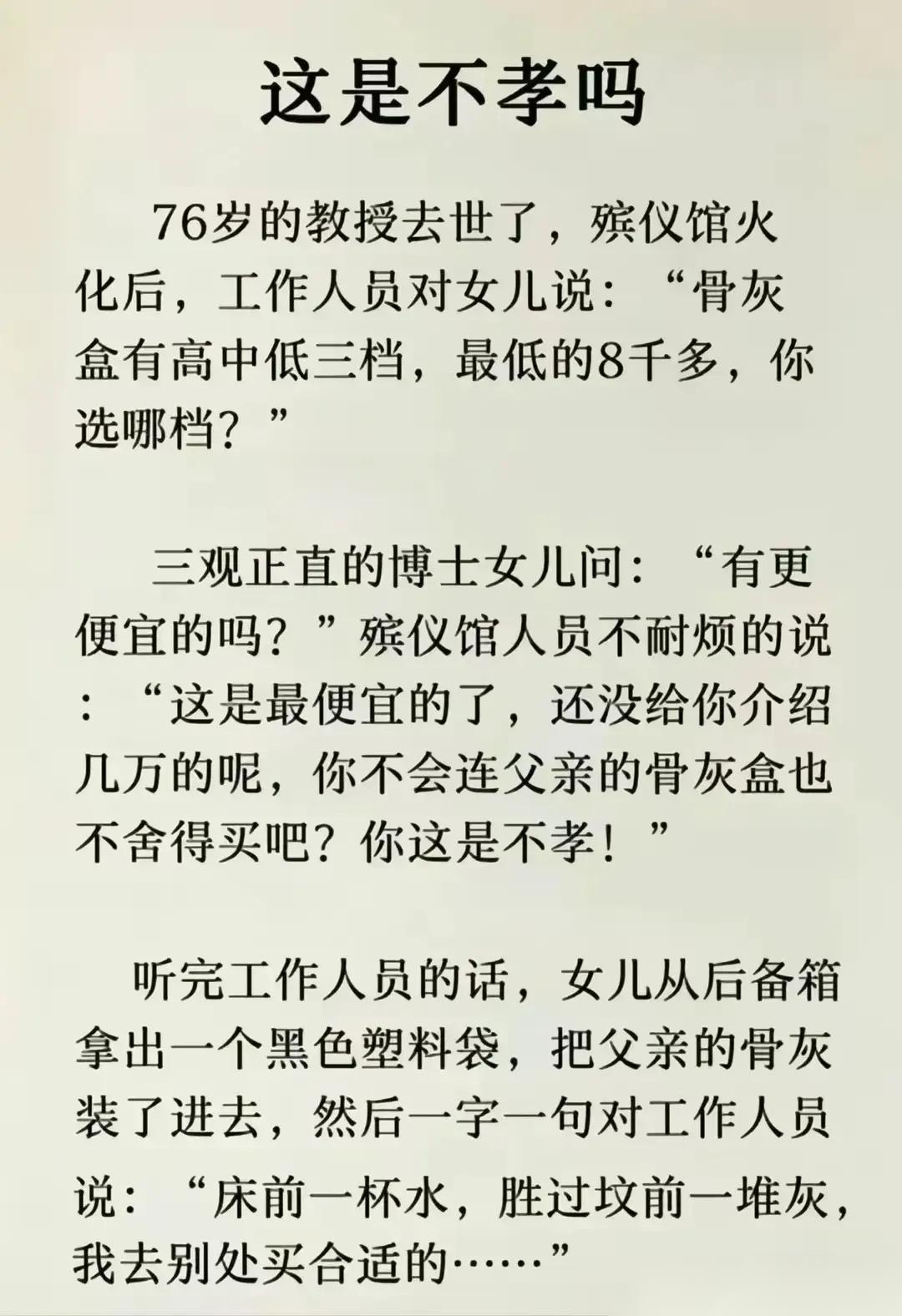 这是不孝吗

76岁的教授去世了，殡仪馆火化后，工作人员对女儿说：“骨灰盒有高中低三档，最低的8千多，你选哪档？”

三观正直的博士女儿问：“有更便宜的吗？”殡仪馆人员不耐烦的说：“这是最便宜的了，还没给你介绍几万的呢，你不会连父亲的骨灰盒也不舍得买吧？你这是不孝！”

听完工作人员的话，女儿从后备箱拿出一个黑色塑料袋，把父亲的骨灰装了进去，然后一字一句对工作人员说：“床前一杯水，胜过坟前一堆灰，我去别处买合适的……”